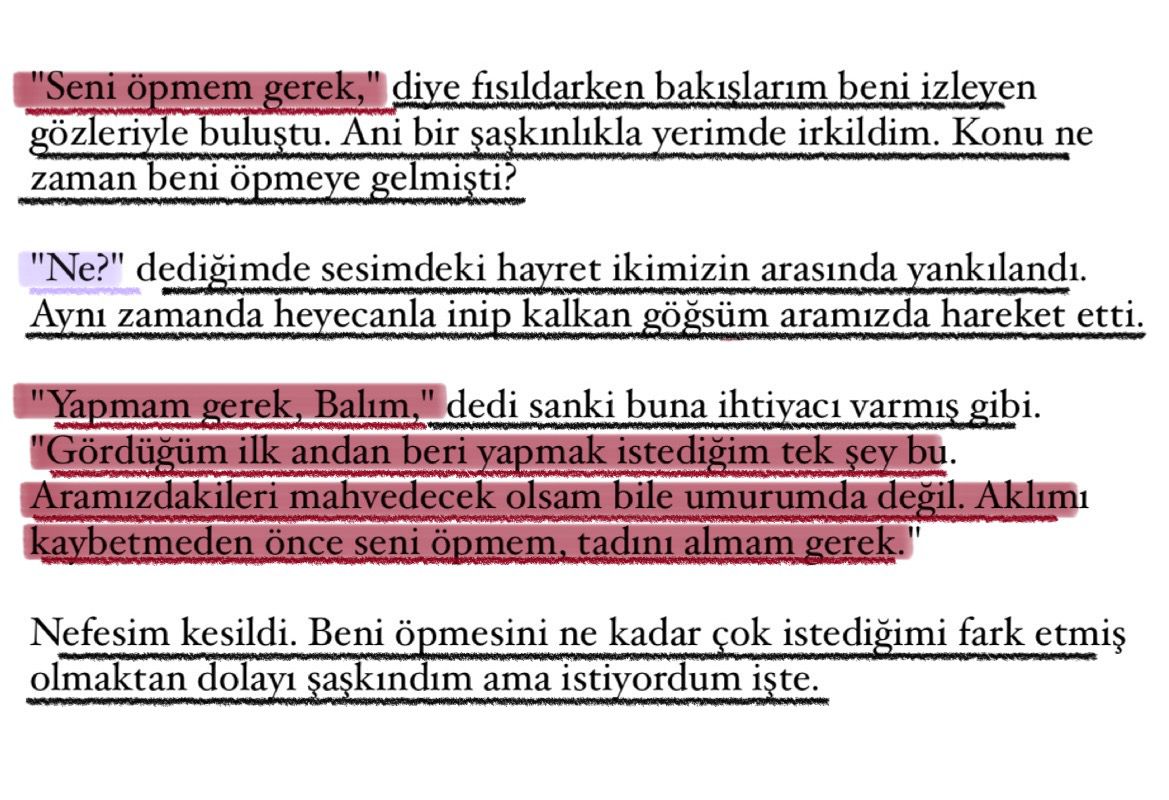 "Seni öpmem gerek," diye fısıldarken bakışlarım beni izleyen gözleriyle buluştu. Ani bir şaşkınlıkla yerimde irkildim. Konu ne zaman beni öpmeye gelmişti?

"Ne?" dediğimde sesimdeki hayret ikimizin arasında yankılandı. Aynı zamanda heyecanla inip kalkan göğsüm aramızda hareket etti.

"Yapmam gerek, Balım," dedi sanki buna ihtiyacı varmış gibi. "Gördüğüm ilk andan beri yapmak istediğim tek şey bu. Aramızdakileri mahvedecek olsam bile umurumda değil. Aklımı kaybetmeden önce seni öpmem, tadını almam gerek."

Nefesim kesildi. Beni öpmesini ne kadar çok istediğimi fark etmiş olmaktan dolayı şaşkındım ama istiyordum işte.